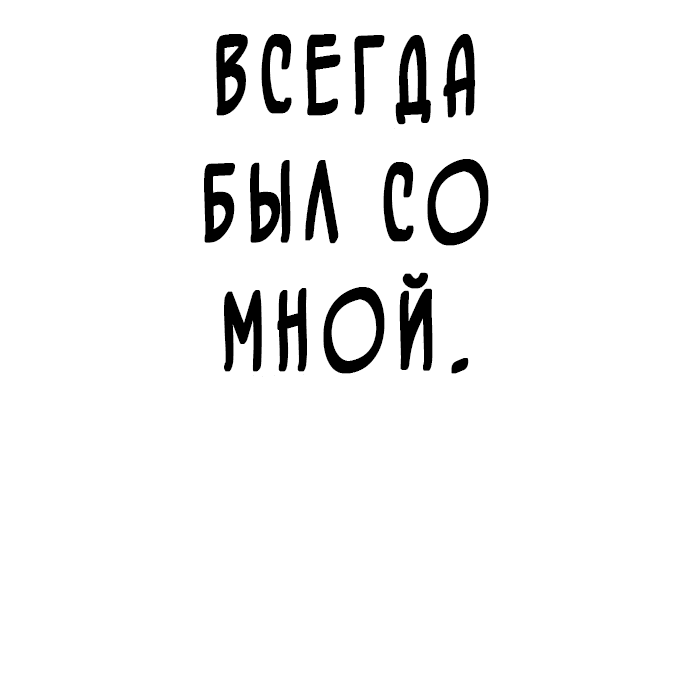 ВСЕГДА БЫЛ СО МНОЙ.